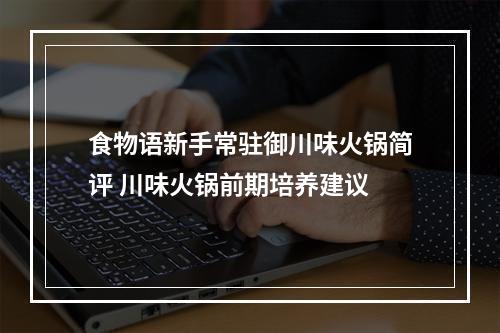 食物语新手常驻御川味火锅简评 川味火锅前期培养建议